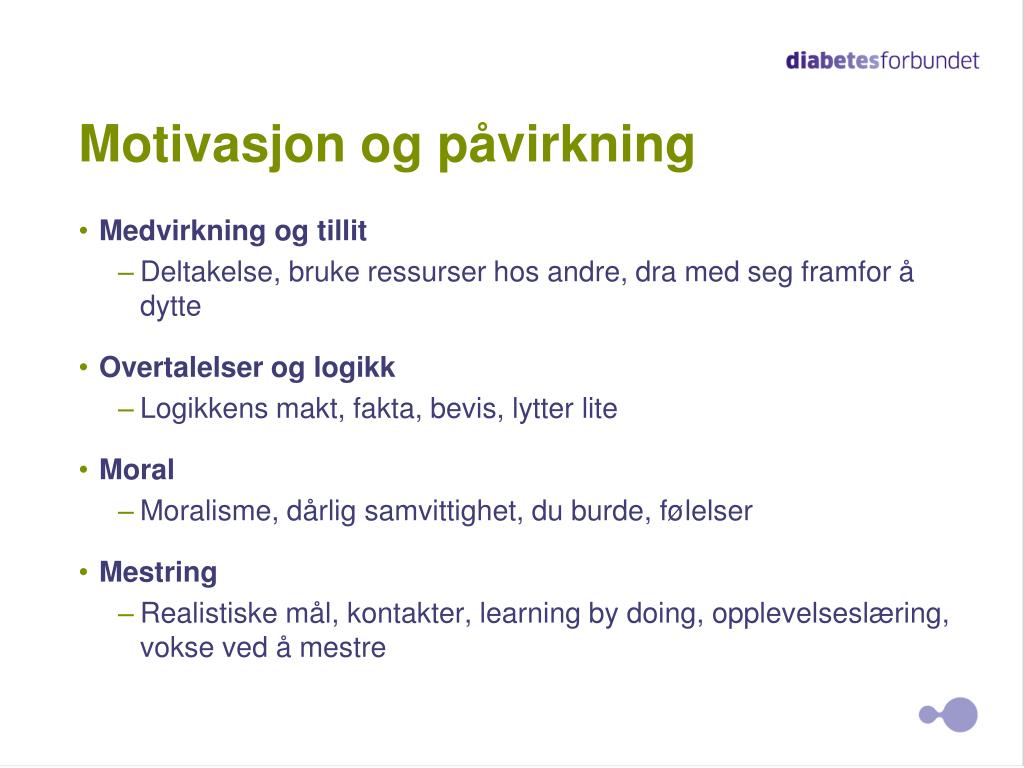 diabetesforbundet

Motivasjon og påvirkning

• Medvirkning og tillit
– Deltakelse, bruke ressurser hos andre, dra med seg framfor å dytte

• Overtalelser og logikk
– Logikkens makt, fakta, bevis, lytter lite

• Moral
– Moralisme, dårlig samvittighet, du burde, følelser

• Mestring
– Realistiske mål, kontakter, learning by doing, opplevelseslæring, vokse ved å mestre